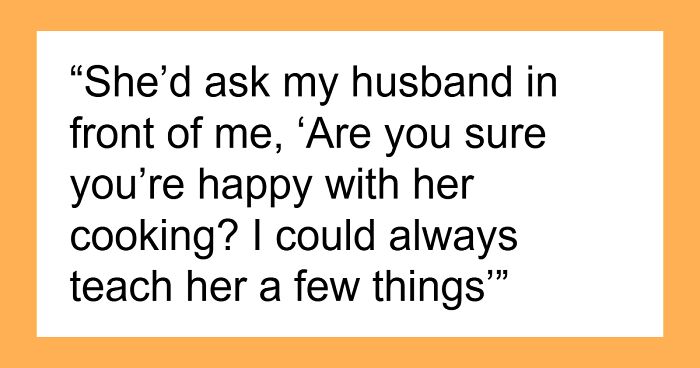 “She’d ask my husband in front of me, ‘Are you sure you’re happy with her cooking? I could always teach her a few things’”